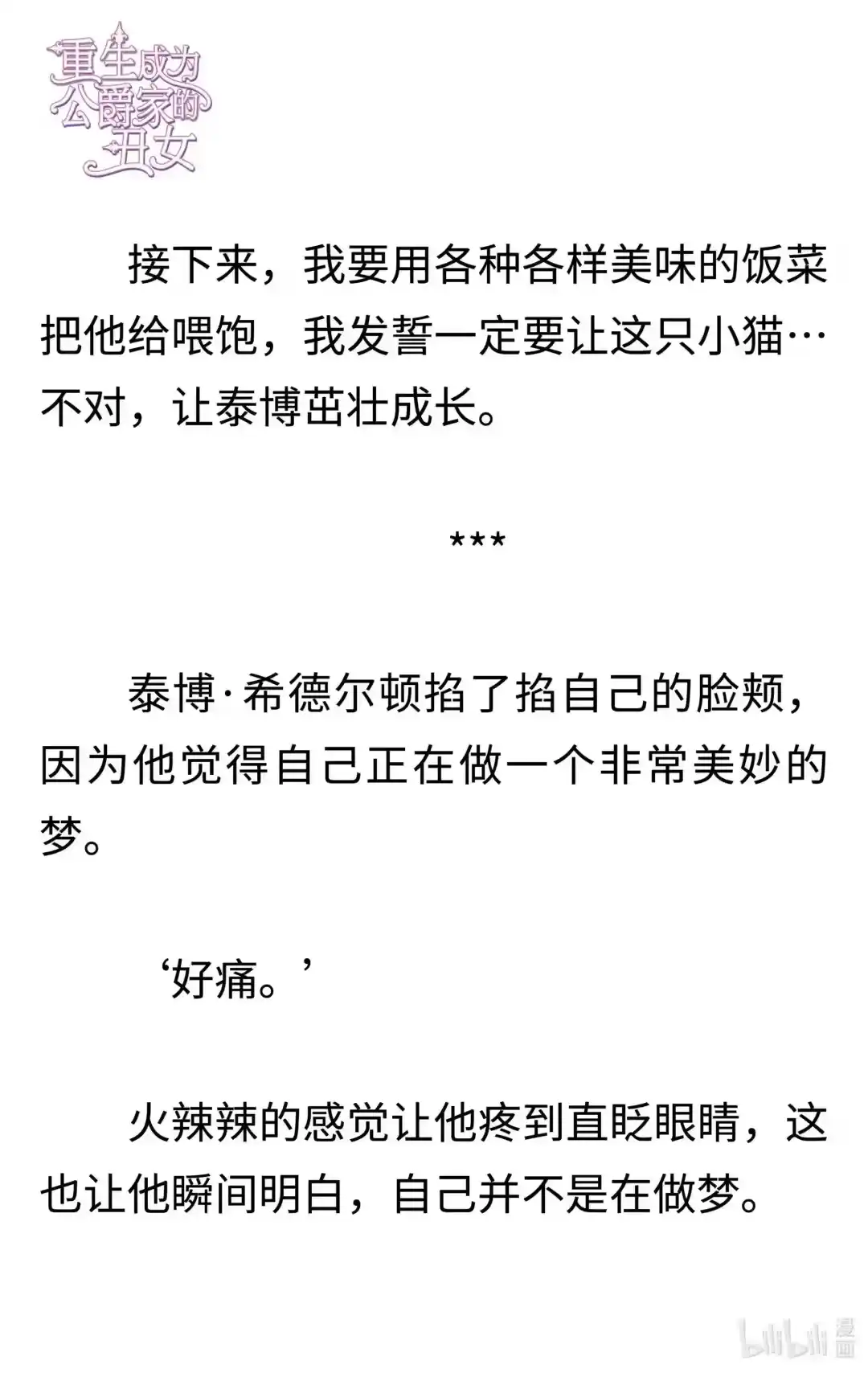 重生成为公爵家的丑女

接下来，我要用各种各样美味的饭菜把他给喂饱，我发誓一定要让这只小猫…不对，让泰博茁壮成长。

***

泰博·希德尔顿掐了掐自己的脸颊，因为他觉得自己正在做一个非常美妙的梦。

‘好痛。’

火辣辣的感觉让他疼到直眨眼睛，这也让他瞬间明白，自己并不是在做梦。

bilibili 漫画